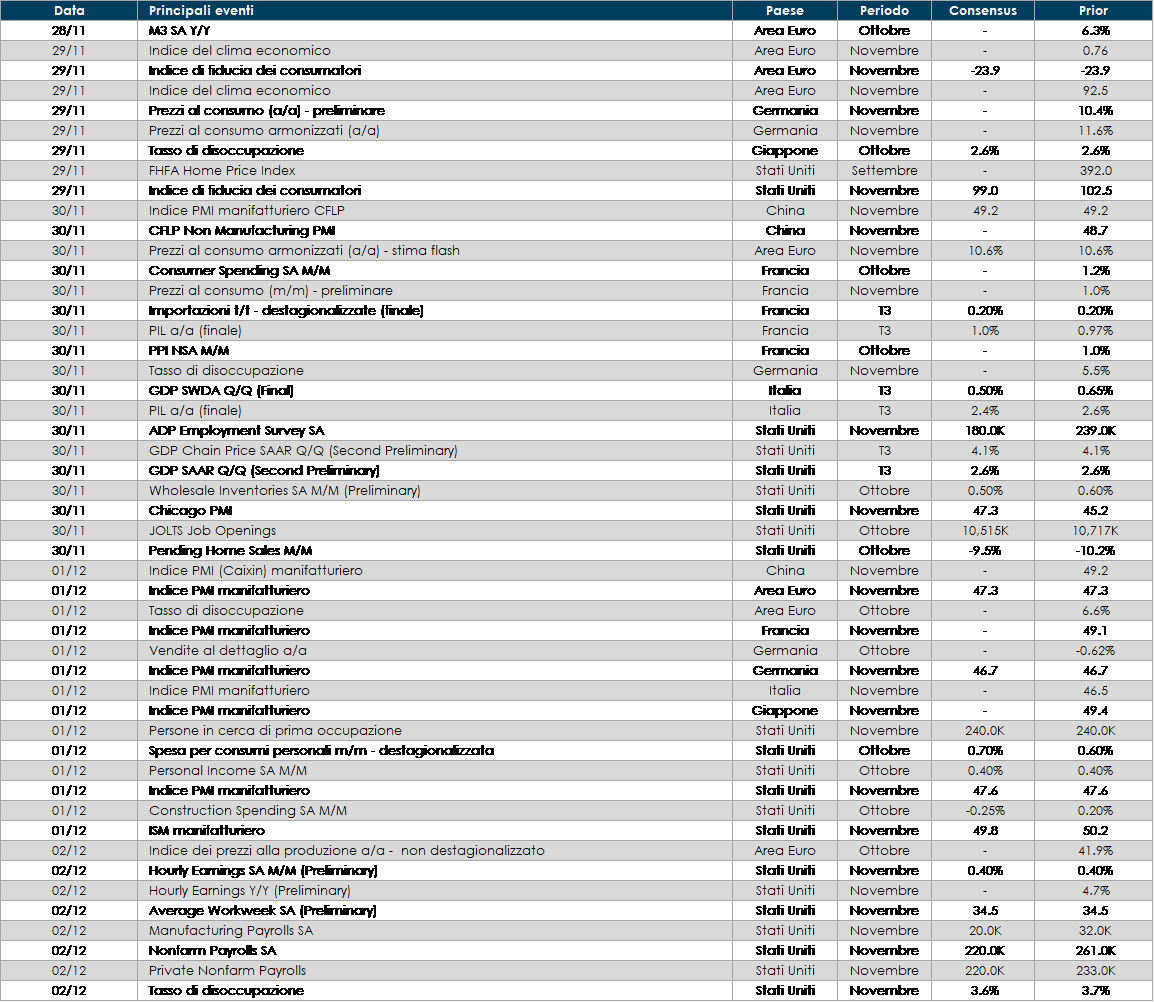 | Data | Principali eventi | Paese | Periodo | Consensus | Prior |
|---|---|---|---|---|---|
| 28/11 | M3 SA Y/Y | Area Euro | Ottobre | - | 6.3% |
| 29/11 | Indice del clima economico | Area Euro | Novembre | - | 0.76 |
| 29/11 | Indice di fiducia dei consumatori | Area Euro | Novembre | -23.9 | -23.9 |
| 29/11 | Indice del clima economico | Area Euro | Novembre | - | 92.5 |
| 29/11 | Prezzi al consumo (a/a) - preliminare | Germania | Novembre | - | 10.4% |
| 29/11 | Prezzi al consumo armonizzati (a/a) | Germania | Novembre | - | 11.6% |
| 29/11 | Tasso di disoccupazione | Giappone | Ottobre | 2.6% | 2.6% |
| 29/11 | FHFA Home Price Index | Stati Uniti | Settembre | - | 392.0 |
| 29/11 | Indice di fiducia dei consumatori | Stati Uniti | Novembre | 99.0 | 102.5 |
| 30/11 | Indice PMI manifatturiero CFLP | China | Novembre | 49.2 | 49.2 |
| 30/11 | CFLP Non Manufacturing PMI | China | Novembre | - | 48.7 |
| 30/11 | Prezzi al consumo armonizzati (a/a) - stima flash | Area Euro | Novembre | 10.6% | 10.6% |
| 30/11 | Consumer Spending SA M/M | Francia | Ottobre | - | 1.2% |
| 30/11 | Prezzi al consumo (m/m) - preliminare | Francia | Novembre | - | 1.0% |
| 30/11 | Importazioni t/t - destagionalizzate (finale) | Francia | T3 | 0.20% | 0.20% |
| 30/11 | PIL a/a (finale) | Francia | T3 | 1.0% | 0.97% |
| 30/11 | PPI NSA M/M | Francia | Ottobre | - | 1.0% |
| 30/11 | Tasso di disoccupazione | Germania | Novembre | - | 5.5% |
| 30/11 | GDP SWDA Q/Q (Final) | Italia | T3 | 0.50% | 0.65% |
| 30/11 | PIL a/a (finale) | Italia | T3 | 2.4% | 2.6% |
| 30/11 | ADP Employment Survey SA | Stati Uniti | Novembre | 180.0K | 239.0K |
| 30/11 | GDP Chain Price SAAR Q/Q (Second Preliminary) | Stati Uniti | T3 | 4.1% | 4.1% |
| 30/11 | GDP SAAR Q/Q (Second Preliminary) | Stati Uniti | T3 | 2.6% | 2.6% |
| 30/11 | Wholesale Inventories SA M/M (Preliminary) | Stati Uniti | Ottobre | 0.50% | 0.60% |
| 30/11 | Chicago PMI | Stati Uniti | Novembre | 47.3 | 45.2 |
| 30/11 | JOLTS Job Openings | Stati Uniti | Ottobre | 10,515K | 10,717K |
| 30/11 | Pending Home Sales M/M | Stati Uniti | Ottobre | -9.5% | -10.2% |
| 01/12 | Indice PMI (Caixin) manifatturiero | China | Novembre | - | 49.2 |
| 01/12 | Indice PMI manifatturiero | Area Euro | Novembre | 47.3 | 47.3 |
| 01/12 | Tasso di disoccupazione | Area Euro | Ottobre | - | 6.6% |
| 01/12 | Indice PMI manifatturiero | Francia | Novembre | - | 49.1 |
| 01/12 | Vendite al dettaglio a/a | Germania | Ottobre | - | -0.62% |
| 01/12 | Indice PMI manifatturiero | Germania | Novembre | 46.7 | 46.7 |
| 01/12 | Indice PMI manifatturiero | Italia | Novembre | - | 46.5 |
| 01/12 | Indice PMI manifatturiero | Giappone | Novembre | - | 49.4 |
| 01/12 | Persone in cerca di prima occupazione | Stati Uniti | Novembre | 240.0K | 240.0K |
| 01/12 | Spesa per consumi personali m/m - destagionalizzata | Stati Uniti | Ottobre | 0.70% | 0.60% |
| 01/12 | Personal Income SA M/M | Stati Uniti | Ottobre | 0.40% | 0.40% |
| 01/12 | Indice PMI manifatturiero | Stati Uniti | Novembre | 47.6 | 47.6 |
| 01/12 | Construction Spending SA M/M | Stati Uniti | Ottobre | -0.25% | 0.20% |
| 01/12 | ISM manifatturiero | Stati Uniti | Novembre | 49.8 | 50.2 |
| 02/12 | Indice dei prezzi alla produzione a/a - non destagionalizzato | Area Euro | Ottobre | - | 41.9% |
| 02/12 | Hourly Earnings SA M/M (Preliminary) | Stati Uniti | Novembre | 0.40% | 0.40% |
| 02/12 | Hourly Earnings Y/Y (Preliminary) | Stati Uniti | Novembre | - | 4.7% |
| 02/12 | Average Workweek SA (Preliminary) | Stati Uniti | Novembre | 34.5 | 34.5 |
| 02/12 | Manufacturing Payrolls SA | Stati Uniti | Novembre | 20.0K | 32.0K |
| 02/12 | Nonfarm Payrolls SA | Stati Uniti | Novembre | 220.0K | 261.0K |
| 02/12 | Private Nonfarm Payrolls | Stati Uniti | Novembre | 220.0K | 233.0K |
| 02/12 | Tasso di disoccupazione | Stati Uniti | Novembre | 3.6% | 3.7% |